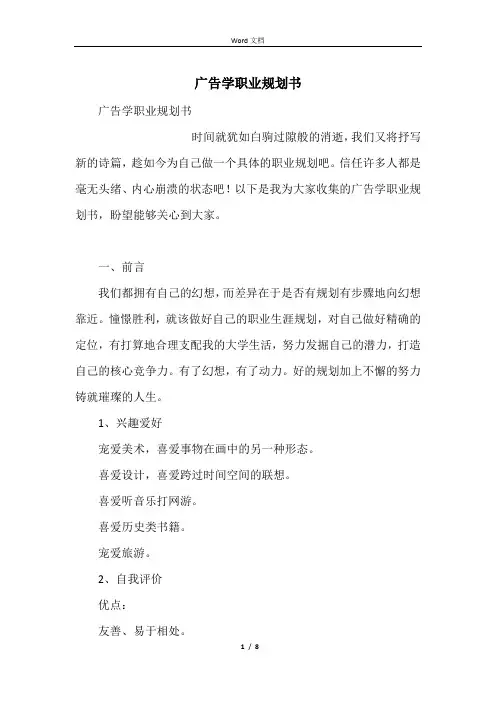 Word 文档

广告学职业规划书

广告学职业规划书

时间就犹如白驹过隙般的消逝，我们又将抒写新的诗篇，趁如今为自己做一个具体的职业规划吧。信任许多人都是毫无头绪、内心崩溃的状态吧！以下是我为大家收集的广告学职业规划书，盼望能够关心到大家。

一、前言

我们都拥有自己的幻想，而差异在于是否有规划有步骤地向幻想靠近。憧憬胜利，就该做好自己的职业生涯规划，对自己做好精确的定位，有打算地合理支配我的大学生活，努力发掘自己的潜力，打造自己的核心竞争力。有了幻想，有了动力。好的规划加上不懈的努力铸就璀璨的人生。

1、兴趣爱好

宠爱美术，喜爱事物在画中的另一种形态。

喜爱设计，喜爱跨过时间空间的联想。

喜爱听音乐打网游。

喜爱历史类书籍。

宠爱旅游。

2、自我评价

优点：

友善、易于相处。

1 / 8